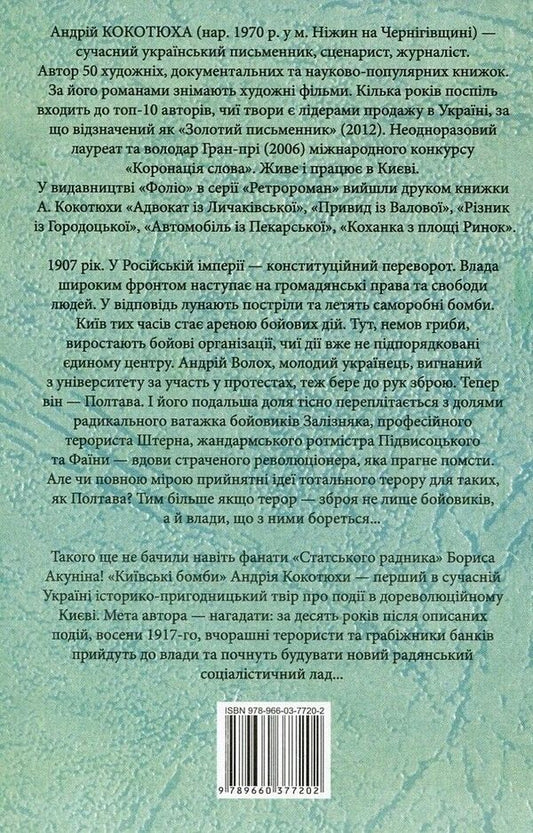 Андрій КОКОТЮХА (нар. 1970 р. у м. Ніжин на Чернігівщині) — сучасний український письменник, сценарист, журналіст. Автор 50 художніх, документальних та науково-популярних книжок. За його романами знімають художні фільми. Кілька років поспіль входить до топ-10 авторів, чиї твори є лідерами продажу в Україні, за що відзначений як «Золотий письменник» (2012). Неодноразовий лауреат та володар Гран-прі (2006) міжнародного конкурсу «Коронація слова». Живе і працює в Києві.
У видавництві «Фоліо» в серії «Ретророман» вийшли друком книжки А. Кокотюхи «Адвокат із Личаківської», «Привид із Валової», «Різник із Городоцької», «Автомобіль із Пекарської», «Коханка з площі Ринок».

1907 рік. У Російській імперії — конституційний переворот. Влада широким фронтом наступає на громадянські права та свободи людей. У відповідь лунають постріли та летять саморобні бомби. Київ тих часів стає ареною бойових дій. Тут, немов гриби, виростають бойові організації, чиї дії вже не підпорядковані єдиному центру. Андрій Волох, молодий українець, вигнаний з університету за участь у протестах, теж бере до рук зброю. Тепер він — Полтава. І його подальша доля тісно переплітається з долями радикального ватажка бойовиків Залізняка, професійного терориста Штерна, жандармського ротмістра Підвисоцького та Фаїни — вдови страченого революціонера, яка прагне помсти. Але чи повною мірою прийнятні ідеї тотального терору для таких, як Полтава? Тим більше якщо терор — зброя не лише бойовиків, а й влади, що з ними бореться...

Такого ще не бачили навіть фанати «Статського радника» Бориса Акуніна! «Київські бомби» Андрія Кокотюхи — перший в сучасній Україні історико-пригодницький твір про події в дореволюційному Києві. Мета автора — нагадати: за десять років після описаних подій, восени 1917-го, вчорашні терористи та грабіжники банків прийдуть до влади та почнуть будувати новий радянський соціалістичний лад...

ISBN 978-966-03-7720-2

9 789660 377202